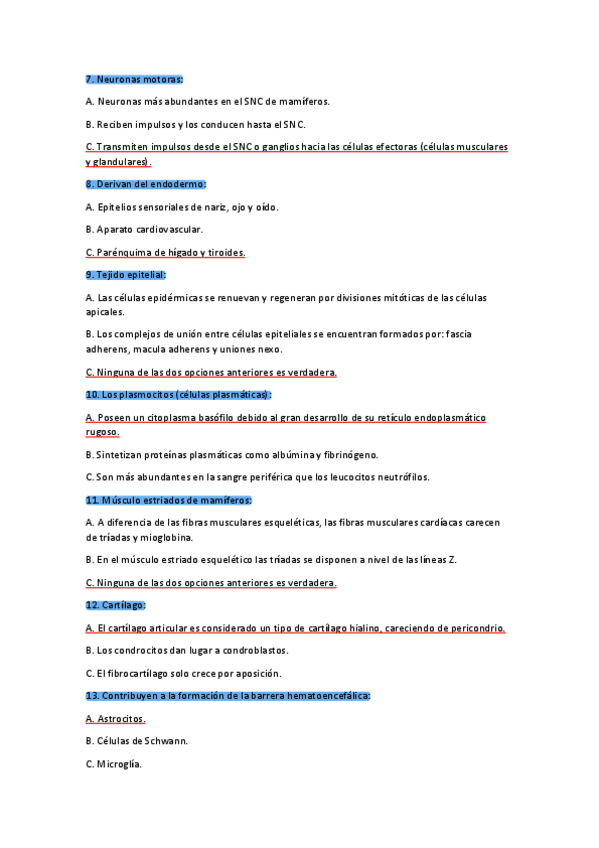 7. Neuronas motoras:

A. Neuronas más abundantes en el SNC de mamíferos.

B. Reciben impulsos y los conducen hasta el SNC.

C. Transmiten impulsos desde el SNC o ganglios hacia las células efectoras (células musculares y glandulares).

8. Derivan del endodermo:

A. Epitelios sensoriales de nariz, ojo y oído.

B. Aparato cardiovascular.

C. Parénquima de hígado y tiroides.

9. Tejido epitelial:

A. Las células epidérmicas se renuevan y regeneran por divisiones mitóticas de las células apicales.

B. Los complejos de unión entre células epiteliales se encuentran formados por: fascia adherens, macula adherens y uniones nexo.

C. Ninguna de las dos opciones anteriores es verdadera.

10. Los plasmocitos (células plasmáticas):

A. Poseen un citoplasma basófilo debido al gran desarrollo de su retículo endoplasmático rugoso.

B. Sintetizan proteínas plasmáticas como albúmina y fibrinógeno.

C. Son más abundantes en la sangre periférica que los leucocitos neutrófilos.

11. Músculo estriados de mamíferos:

A. A diferencia de las fibras musculares esqueléticas, las fibras musculares cardíacas carecen de tríadas y mioglobina.

B. En el músculo estriado esquelético las tríadas se disponen a nivel de las líneas Z.

C. Ninguna de las dos opciones anteriores es verdadera.

12. Cartílago:

A. El cartílago articular es considerado un tipo de cartílago hialino, careciendo de pericondrio.

B. Los condrocitos dan lugar a condroblastos.

C. El fibrocartílago solo crece por aposición.

13. Contribuyen a la formación de la barrera hematoencefálica:

A. Astrocitos.

B. Células de Schwann.

C. Microglía.